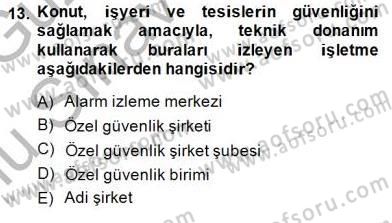 13. Konut, işyeri ve tesislerin güvenliğini sağlamak amacıyla, teknik donanım kullanarak buraları izleyen işletme aşağıdakilerden hangisidir?

A) Alarm izleme merkezi
B) Özel güvenlik şirketi
C) Özel güvenlik şirket şubesi
D) Özel güvenlik birimi
E) Adi şirket

www.aofsoru.com